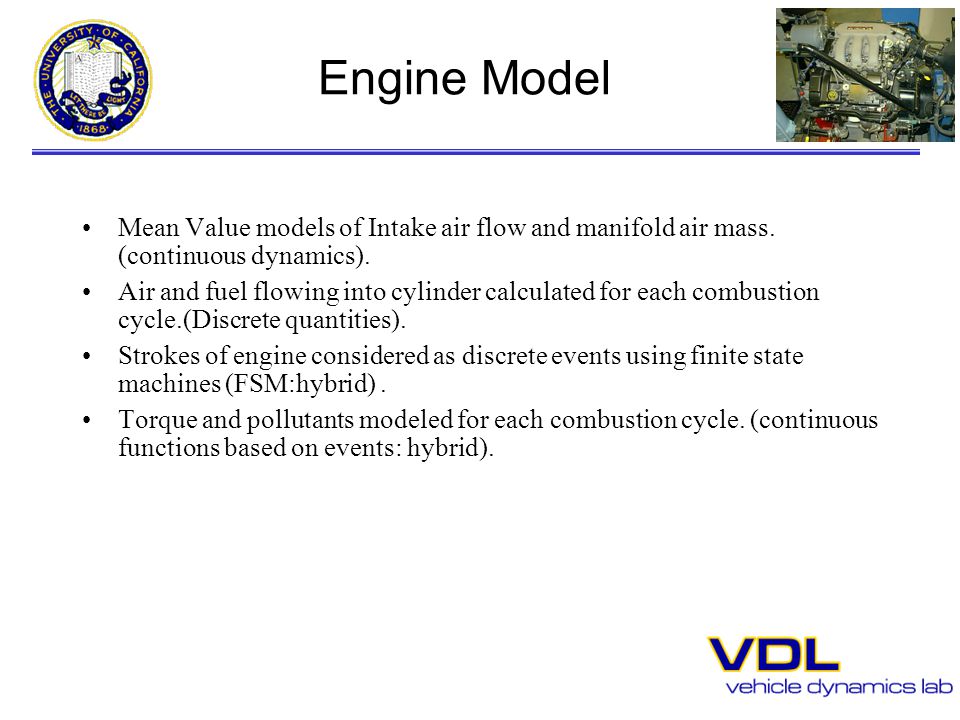 THE UNIVERSITY OF CALIFORNIA
LET THERE BE LIGHT
1868

Engine Model

• Mean Value models of Intake air flow and manifold air mass. (continuous dynamics).
• Air and fuel flowing into cylinder calculated for each combustion cycle.(Discrete quantities).
• Strokes of engine considered as discrete events using finite state machines (FSM:hybrid) .
• Torque and pollutants modeled for each combustion cycle. (continuous functions based on events: hybrid).

VDL
vehicle dynamics lab